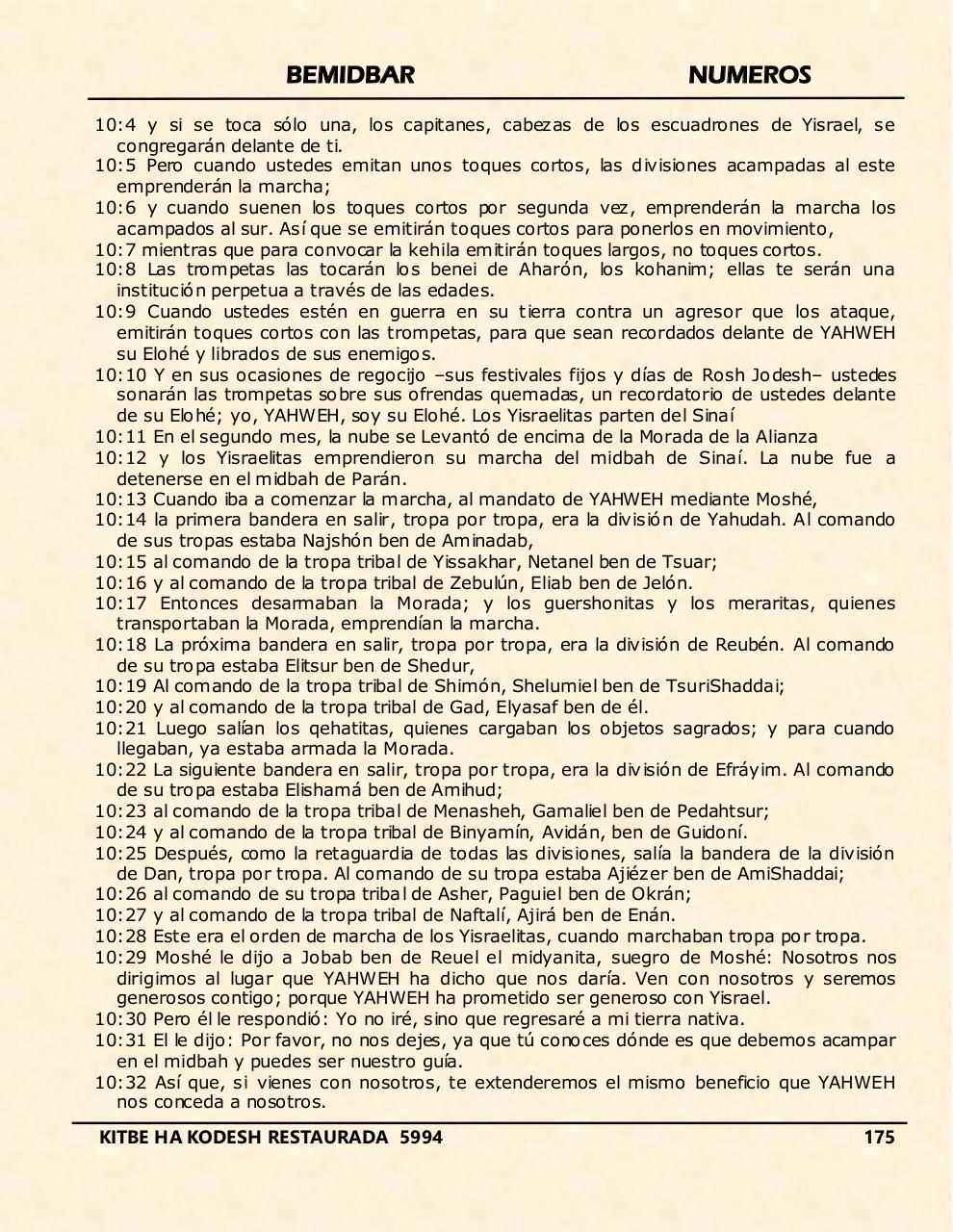 BEMIDBAR NUMEROS

10:4 y si se toca sólo una, los capitanes, cabezas de los escuadrones de Yisrael, se congregarán delante de ti.
10:5 Pero cuando ustedes emitan unos toques cortos, las divisiones acampadas al este emprenderán la marcha;
10:6 y cuando suenen los toques cortos por segunda vez, emprenderán la marcha los acampados al sur. Así que se emitirán toques cortos para ponerlos en movimiento,
10:7 mientras que para convocar la kehila emitirán toques largos, no toques cortos.
10:8 Las trompetas las tocarán los benei de Aharón, los kohanim; ellas te serán una institución perpetua a través de las edades.
10:9 Cuando ustedes estén en guerra en su tierra contra un agresor que los ataque, emitirán toques cortos con las trompetas, para que sean recordados delante de YAHWEH su Elohé y librados de sus enemigos.
10:10 Y en sus ocasiones de regocijo –sus festivales fijos y días de Rosh Jodesh– ustedes sonarán las trompetas sobre sus ofrendas quemadas, un recordatorio de ustedes delante de su Elohé; yo, YAHWEH, soy su Elohé. Los Yisraelitas parten del Sinaí
10:11 En el segundo mes, la nube se Levantó de encima de la Morada de la Alianza
10:12 y los Yisraelitas emprendieron su marcha del midbah de Sinaí. La nube fue a detenerse en el midbah de Parán.
10:13 Cuando iba a comenzar la marcha, al mandato de YAHWEH mediante Moshé,
10:14 la primera bandera en salir, tropa por tropa, era la división de Yahudah. Al comando de sus tropas estaba Najshón ben de Aminadab,
10:15 al comando de la tropa tribal de Yissakhar, Netanel ben de Tsuar;
10:16 y al comando de la tropa tribal de Zebulún, Eliab ben de Jelón.
10:17 Entonces desarmaban la Morada; y los guershonitas y los meraritas, quienes transportaban la Morada, emprendían la marcha.
10:18 La próxima bandera en salir, tropa por tropa, era la división de Reubén. Al comando de su tropa estaba Elitsur ben de Shedur,
10:19 Al comando de la tropa tribal de Shimón, Shelumiel ben de TsuriShaddai;
10:20 y al comando de la tropa tribal de Gad, Elyasaf ben de él.
10:21 Luego salían los qehatitas, quienes cargaban los objetos sagrados; y para cuando llegaban, ya estaba armada la Morada.
10:22 La siguiente bandera en salir, tropa por tropa, era la división de Efráyim. Al comando de su tropa estaba Elishamá ben de Amihud;
10:23 al comando de la tropa tribal de Menasheh, Gamaliel ben de Pedahtsur;
10:24 y al comando de la tropa tribal de Binyamín, Avidán, ben de Guidoní.
10:25 Después, como la retaguardia de todas las divisiones, salía la bandera de la división de Dan, tropa por tropa. Al comando de su tropa estaba Ajiézer ben de AmiShaddai;
10:26 al comando de su tropa tribal de Asher, Paguiel ben de Okrán;
10:27 y al comando de la tropa tribal de Naftalí, Ajirá ben de Enán.
10:28 Este era el orden de marcha de los Yisraelitas, cuando marchaban tropa por tropa.
10:29 Moshé le dijo a Jobab ben de Reuel el midyanita, suegro de Moshé: Nosotros nos dirigimos al lugar que YAHWEH ha dicho que nos daría. Ven con nosotros y seremos generosos contigo; porque YAHWEH ha prometido ser generoso con Yisrael.
10:30 Pero él le respondió: Yo no iré, sino que regresaré a mi tierra nativa.
10:31 El le dijo: Por favor, no nos dejes, ya que tú conoces dónde es que debemos acampar en el midbah y puedes ser nuestro guía.
10:32 Así que, si vienes con nosotros, te extenderemos el mismo beneficio que YAHWEH nos conceda a nosotros.

KITBE HA KODESH RESTAURADA 5994 175